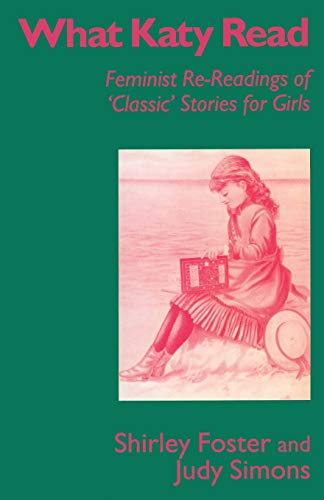 What Katy Read

Feminist Re-Readings of 'Classic' Stories for Girls

Shirley Foster and Judy Simons